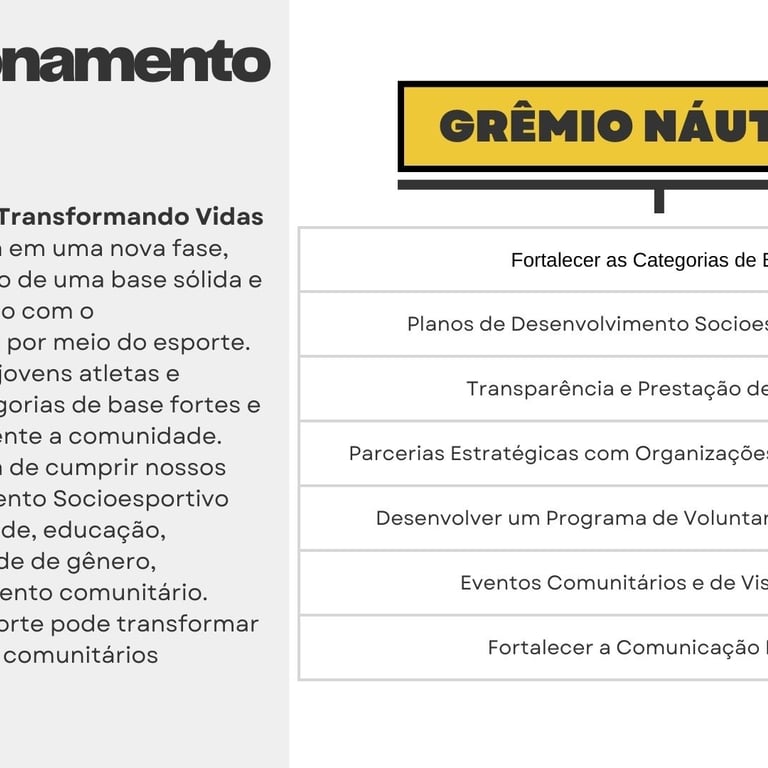 onamento

Transformando Vidas
em uma nova fase, o de uma base sólida e o com o por meio do esporte. jovens atletas e gorias de base fortes e ente a comunidade. de cumprir nossos ento Socioesportivo de, educação, de de gênero, ento comunitário. orte pode transformar comunitários

GRÊMIO NÁUT

| Fortalecer as Categorias de B |
|---|
| Planos de Desenvolvimento Socioes |
| Transparência e Prestação de |
| Parcerias Estratégicas com Organizações |
| Desenvolver um Programa de Voluntar |
| Eventos Comunitários e de Vis |
| Fortalecer a Comunicação |